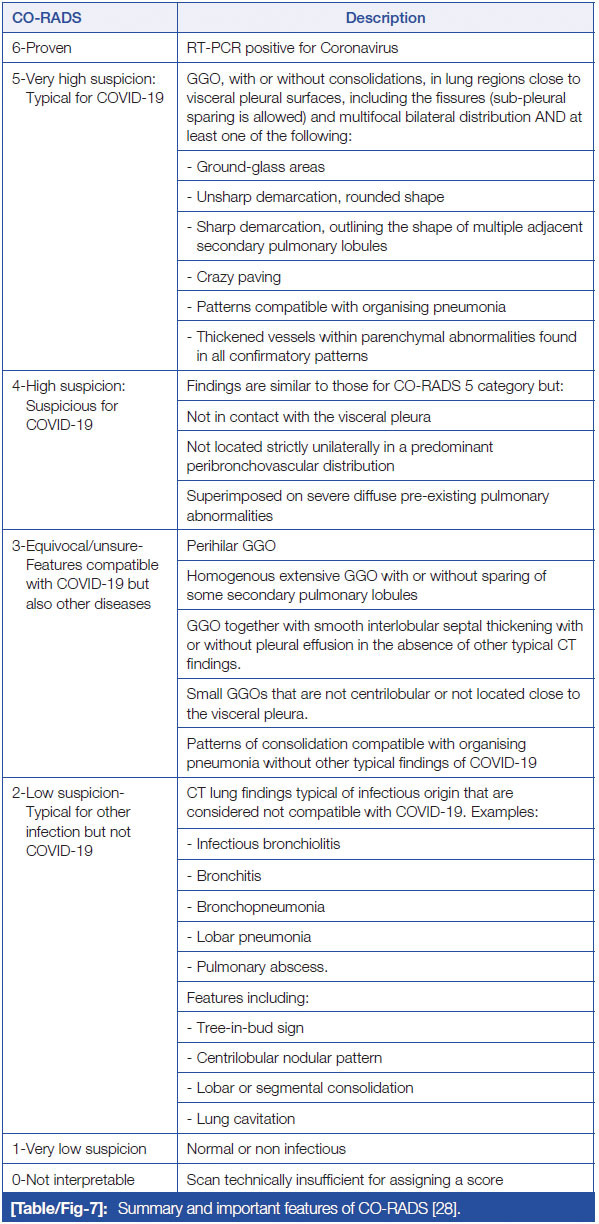 | CO-RADS | Description |
|---|---|
| 6-Proven | RT-PCR positive for Coronavirus |
| 5-Very high suspicion: Typical for COVID-19 | GGO, with or without consolidations, in lung regions close to visceral pleural surfaces, including the fissures (sub-pleural sparing is allowed) and multifocal bilateral distribution AND at least one of the following: |
| | - Ground-glass areas |
| | - Unsharp demarcation, rounded shape |
| | - Sharp demarcation, outlining the shape of multiple adjacent secondary pulmonary lobules |
| | - Crazy paving |
| | - Patterns compatible with organising pneumonia |
| | - Thickened vessels within parenchymal abnormalities found in all confirmatory patterns |
| 4-High suspicion: Suspicious for COVID-19 | Findings are similar to those for CO-RADS 5 category but: |
| | Not in contact with the visceral pleura |
| | Not located strictly unilaterally in a predominant peribronchovascular distribution |
| | Superimposed on severe diffuse pre-existing pulmonary abnormalities |
| 3-Equivocal/unsure- Features compatible with COVID-19 but also other diseases | Perihilar GGO |
| | Homogenous extensive GGO with or without sparing of some secondary pulmonary lobules |
| | GGO together with smooth interlobular septal thickening with or without pleural effusion in the absence of other typical CT findings. |
| | Small GGOs that are not centrilobular or not located close to the visceral pleura. |
| | Patterns of consolidation compatible with organising pneumonia without other typical findings of COVID-19 |
| 2-Low suspicion- Typical for other infection but not COVID-19 | CT lung findings typical of infectious origin that are considered not compatible with COVID-19. Examples: |
| | - Infectious bronchiolitis |
| | - Bronchitis |
| | - Bronchopneumonia |
| | - Lobar pneumonia |
| | - Pulmonary abscess. |
| | Features including: |
| | - Tree-in-bud sign |
| | - Centrilobular nodular pattern |
| | - Lobar or segmental consolidation |
| | - Lung cavitation |
| 1-Very low suspicion | Normal or non infectious |
| 0-Not interpretable | Scan technically insufficient for assigning a score |

[Table/Fig-7]: Summary and important features of CO-RADS [28].